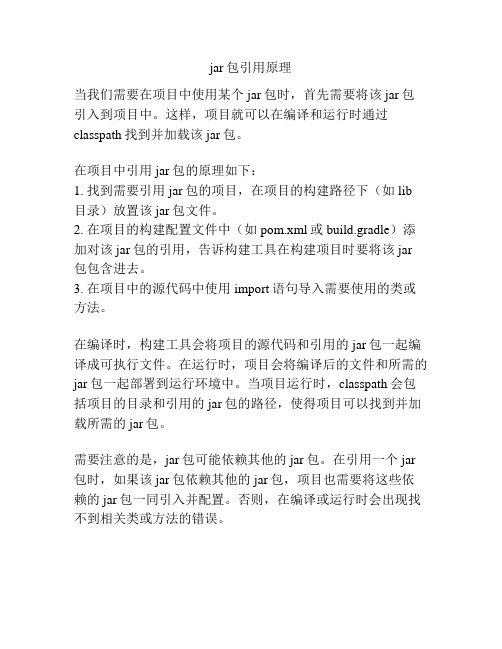 jar包引用原理

当我们需要在项目中使用某个jar包时，首先需要将该jar包引入到项目中。这样，项目就可以在编译和运行时通过classpath找到并加载该jar包。

在项目中引用jar包的原理如下：
1. 找到需要引用jar包的项目，在项目的构建路径下（如lib目录）放置该jar包文件。
2. 在项目的构建配置文件中（如pom.xml或build.gradle）添加对该jar包的引用，告诉构建工具在构建项目时要将该jar包包含进去。
3. 在项目中的源代码中使用import语句导入需要使用的类或方法。

在编译时，构建工具会将项目的源代码和引用的jar包一起编译成可执行文件。在运行时，项目会将编译后的文件和所需的jar包一起部署到运行环境中。当项目运行时，classpath会包括项目的目录和引用的jar包的路径，使得项目可以找到并加载所需的jar包。

需要注意的是，jar包可能依赖其他的jar包。在引用一个jar包时，如果该jar包依赖其他的jar包，项目也需要将这些依赖的jar包一同引入并配置。否则，在编译或运行时会出现找不到相关类或方法的错误。